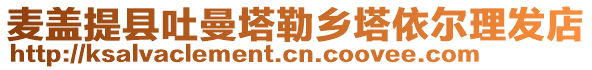 麦盖提县吐曼塔勒乡塔依尔理发店
http://ksalvaclement.cn.coovee.com